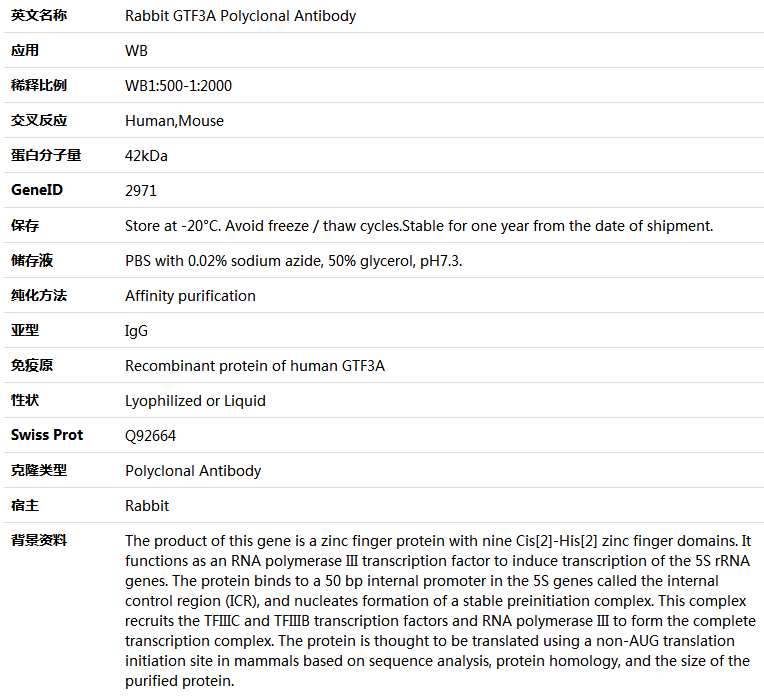 | 英文名称 | Rabbit GTF3A Polyclonal Antibody |
|---|---|
| 应用 | WB |
| 稀释比例 | WB1:500-1:2000 |
| 交叉反应 | Human,Mouse |
| 蛋白分子量 | 42kDa |
| GeneID | 2971 |
| 保存 | Store at -20°C. Avoid freeze / thaw cycles.Stable for one year from the date of shipment. |
| 储存液 | PBS with 0.02% sodium azide, 50% glycerol, pH7.3. |
| 纯化方法 | Affinity purification |
| 亚型 | IgG |
| 免疫原 | Recombinant protein of human GTF3A |
| 性状 | Lyophilized or Liquid |
| Swiss Prot | Q92664 |
| 克隆类型 | Polyclonal Antibody |
| 宿主 | Rabbit |
| 背景资料 | The product of this gene is a zinc finger protein with nine Cis[2]-His[2] zinc finger domains. It functions as an RNA polymerase III transcription factor to induce transcription of the 5S rRNA genes. The protein binds to a 50 bp internal promoter in the 5S genes called the internal control region (ICR), and nucleates formation of a stable preinitiation complex. This complex recruits the TFIIIC and TFIIIB transcription factors and RNA polymerase III to form the complete transcription complex. The protein is thought to be translated using a non-AUG translation initiation site in mammals based on sequence analysis, protein homology, and the size of the purified protein. |